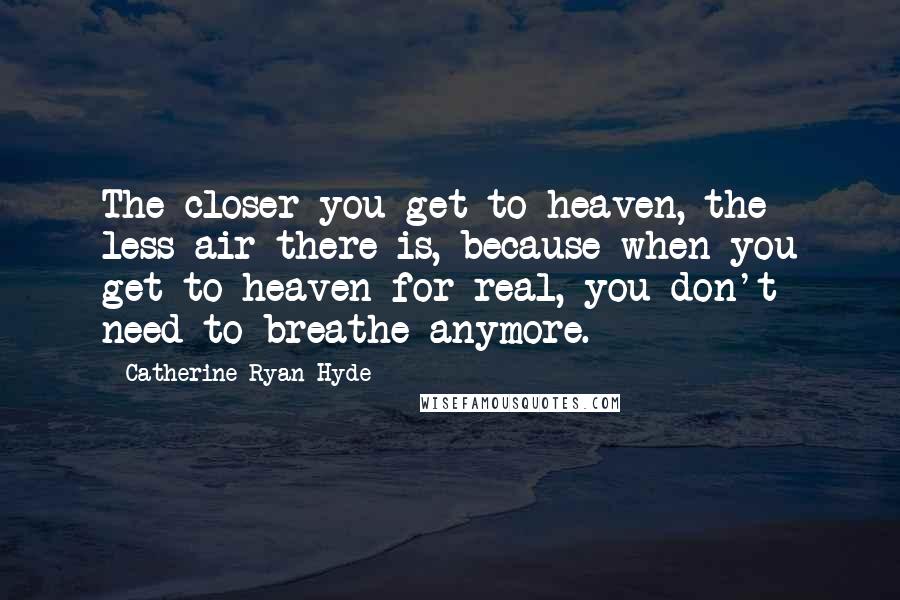 The closer you get to heaven, the less air there is, because when you get to heaven for real, you don't need to breathe anymore.

Catherine Ryan Hyde

WISEFAMOUSQUOTES.COM